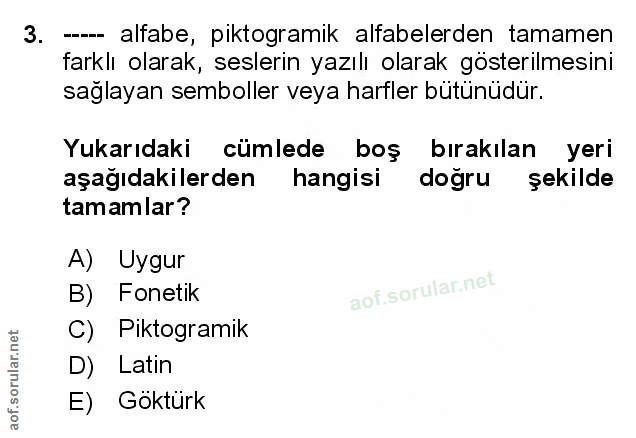 3. ----- alfabe, piktogramik alfabelerden tamamen farklı olarak, seslerin yazılı olarak gösterilmesini sağlayan semboller veya harfler bütünüdür.

Yukarıdaki cümlede boş bırakılan yeri aşağıdakilerden hangisi doğru şekilde tamamlar?

A) Uygur
B) Fonetik
C) Piktogramik
D) Latin
E) Göktürk

aof.sorular.net